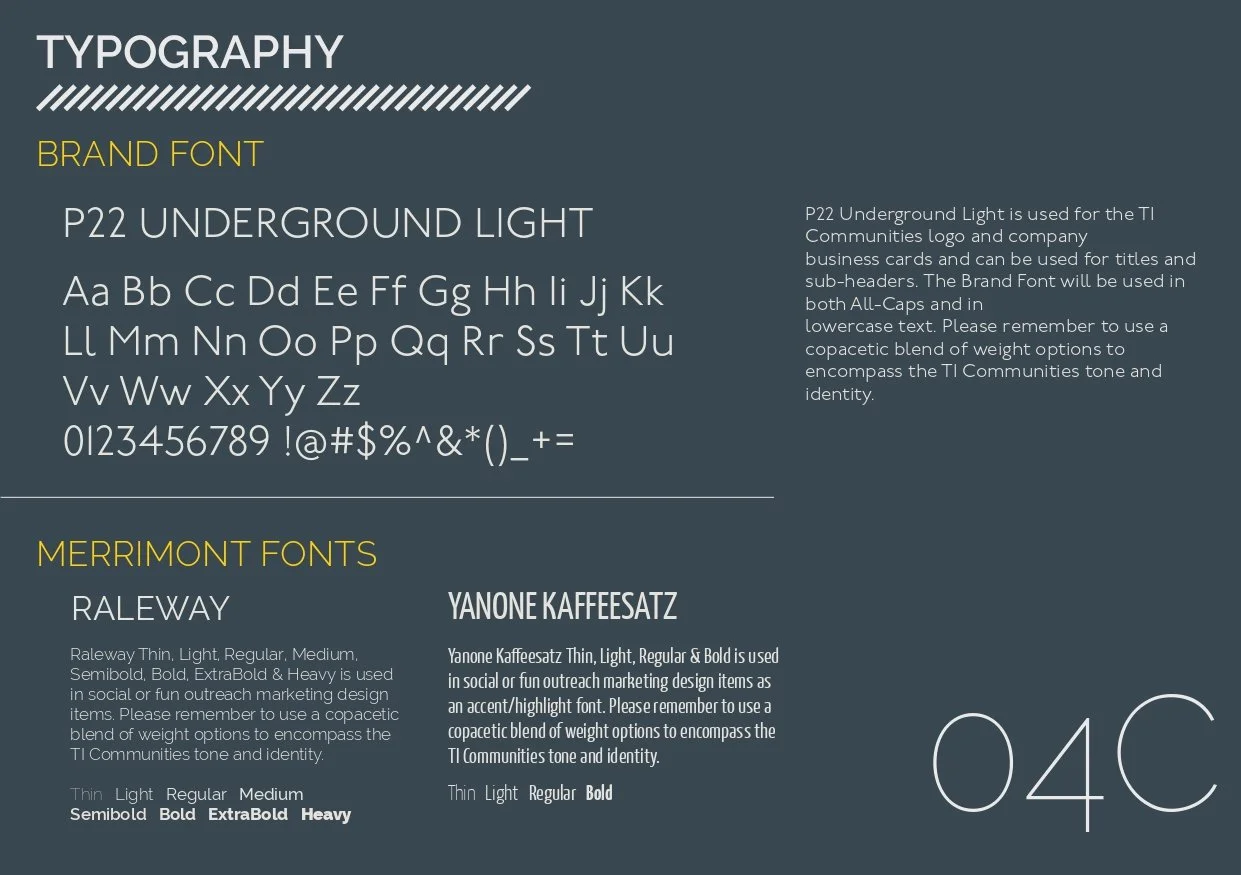 TYPOGRAPHY

BRAND FONT

P22 UNDERGROUND LIGHT

Aa Bb Cc Dd Ee Ff Gg Hh Ii Jj Kk Ll Mm Nn Oo Pp Qq Rr Ss Tt Uu Vv Ww Xx Yy Zz 0123456789 !@#$%^&*()_+=

P22 Underground Light is used for the TI Communities logo and company business cards and can be used for titles and sub-headers. The Brand Font will be used in both All-Caps and in lowercase text. Please remember to use a copacetic blend of weight options to encompass the TI Communities tone and identity.

MERRIMONT FONTS

RALEWAY

Raleway Thin, Light, Regular, Medium, Semibold, Bold, ExtraBold & Heavy is used in social or fun outreach marketing design items. Please remember to use a copacetic blend of weight options to encompass the TI Communities tone and identity.

Thin Light Regular Medium Semibold Bold ExtraBold Heavy

YANONE KAFFEESATZ

Yanone Kaffeesatz Thin, Light, Regular & Bold is used in social or fun outreach marketing design items as an accent/highlight font. Please remember to use a copacetic blend of weight options to encompass the TI Communities tone and identity.

Thin Light Regular Bold

04C